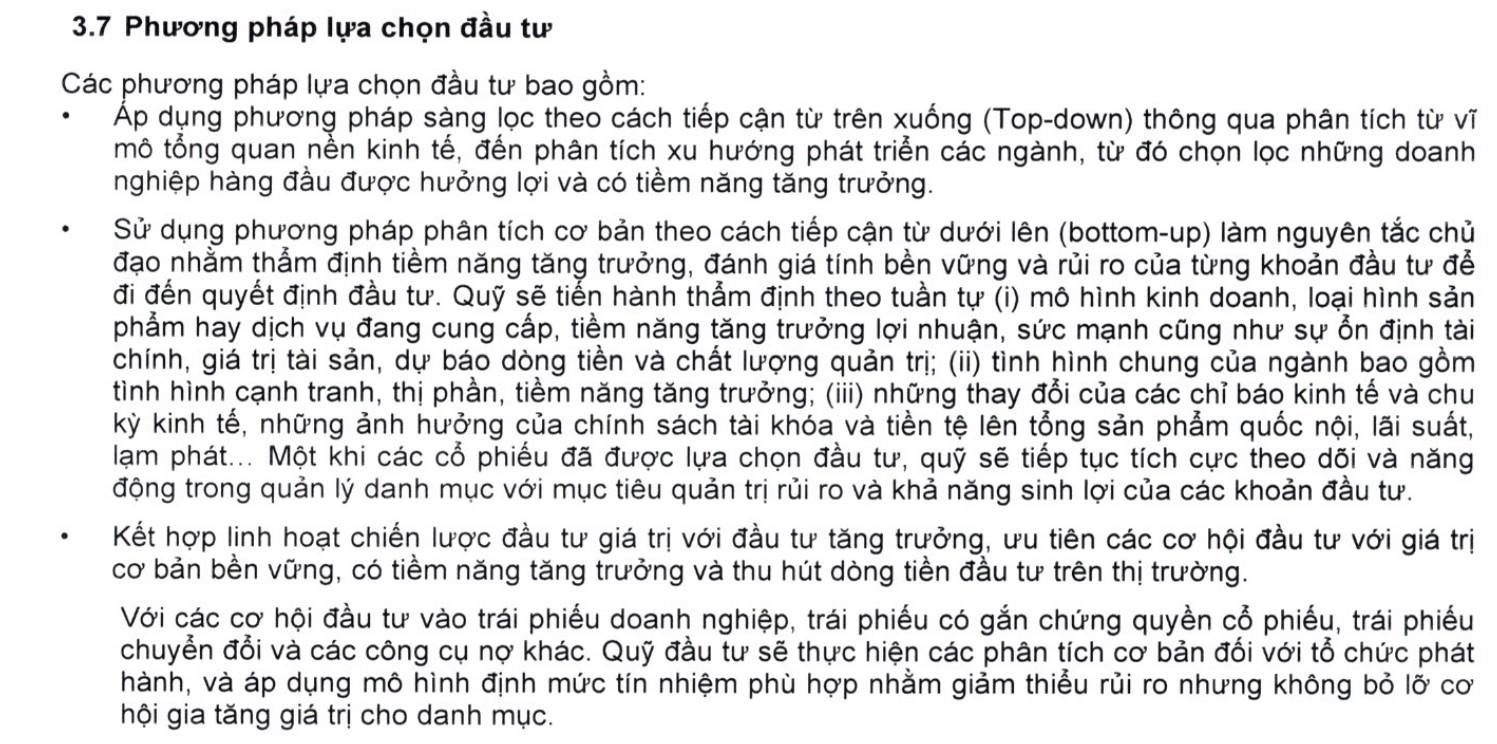 3.7 Phương pháp lựa chọn đầu tư

Các phương pháp lựa chọn đầu tư bao gồm:
• Áp dụng phương pháp sàng lọc theo cách tiếp cận từ trên xuống (Top-down) thông qua phân tích từ vĩ mô tổng quan nền kinh tế, đến phân tích xu hướng phát triển các ngành, từ đó chọn lọc những doanh nghiệp hàng đầu được hưởng lợi và có tiềm năng tăng trưởng.

• Sử dụng phương pháp phân tích cơ bản theo cách tiếp cận từ dưới lên (bottom-up) làm nguyên tắc chủ đạo nhằm thẩm định tiềm năng tăng trưởng, đánh giá tính bền vững và rủi ro của từng khoản đầu tư để đi đến quyết định đầu tư. Quỹ sẽ tiến hành thẩm định theo tuần tự (i) mô hình kinh doanh, loại hình sản phẩm hay dịch vụ đang cung cấp, tiềm năng tăng trưởng lợi nhuận, sức mạnh cũng như sự ổn định tài chính, giá trị tài sản, dự báo dòng tiền và chất lượng quản trị; (ii) tình hình chung của ngành bao gồm tình hình cạnh tranh, thị phần, tiềm năng tăng trưởng; (iii) những thay đổi của các chỉ báo kinh tế và chu kỳ kinh tế, những ảnh hưởng của chính sách tài khóa và tiền tệ lên tổng sản phẩm quốc nội, lãi suất, lạm phát... Một khi các cổ phiếu đã được lựa chọn đầu tư, quỹ sẽ tiếp tục tích cực theo dõi và năng động trong quản lý danh mục với mục tiêu quản trị rủi ro và khả năng sinh lợi của các khoản đầu tư.

• Kết hợp linh hoạt chiến lược đầu tư giá trị với đầu tư tăng trưởng, ưu tiên các cơ hội đầu tư với giá trị cơ bản bền vững, có tiềm năng tăng trưởng và thu hút dòng tiền đầu tư trên thị trường.

Với các cơ hội đầu tư vào trái phiếu doanh nghiệp, trái phiếu có gắn chứng quyền cổ phiếu, trái phiếu chuyển đổi và các công cụ nợ khác. Quỹ đầu tư sẽ thực hiện các phân tích cơ bản đối với tổ chức phát hành, và áp dụng mô hình định mức tín nhiệm phù hợp nhằm giảm thiểu rủi ro nhưng không bỏ lỡ cơ hội gia tăng giá trị cho danh mục.